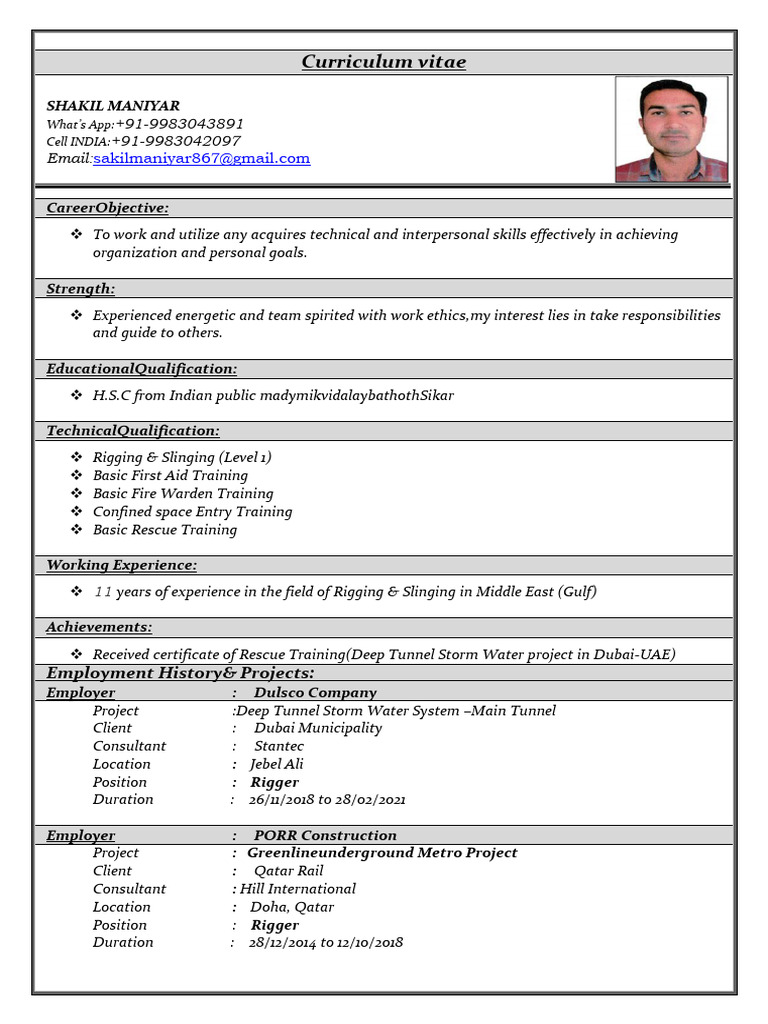 Curriculum vitae

SHAKIL MANIYAR
What's App:+91-9983043891
Cell INDIA:+91-9983042097
Email:sakilmaniyar867@gmail.com

CareerObjective:

❖ To work and utilize any acquires technical and interpersonal skills effectively in achieving organization and personal goals.

Strength:

❖ Experienced energetic and team spirited with work ethics,my interest lies in take responsibilities and guide to others.

EducationalQualification:

❖ H.S.C from Indian public madymikvidalaybathothSikar

TechnicalQualification:

❖ Rigging & Slinging (Level 1)
❖ Basic First Aid Training
❖ Basic Fire Warden Training
❖ Confined space Entry Training
❖ Basic Rescue Training

Working Experience:

❖ 11 years of experience in the field of Rigging & Slinging in Middle East (Gulf)

Achievements:

❖ Received certificate of Rescue Training(Deep Tunnel Storm Water project in Dubai-UAE)

Employment History& Projects:

Employer : Dulsco Company
Project :Deep Tunnel Storm Water System –Main Tunnel
Client : Dubai Municipality
Consultant : Stantec
Location : Jebel Ali
Position : Rigger
Duration : 26/11/2018 to 28/02/2021

Employer : PORR Construction
Project : Greenlineunderground Metro Project
Client : Qatar Rail
Consultant : Hill International
Location : Doha, Qatar
Position : Rigger
Duration : 28/12/2014 to 12/10/2018